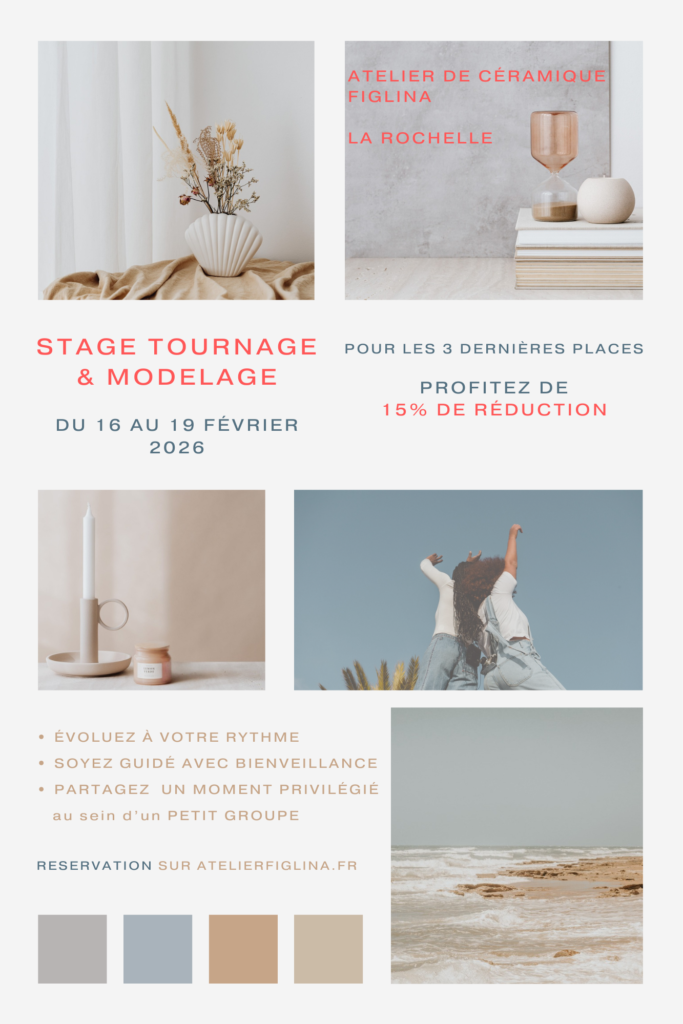 ATELIER DE CÉRAMIQUE FIGLINA

LA ROCHELLE

STAGE TOURNAGE & MODELAGE

DU 16 AU 19 FÉVRIER 2026

POUR LES 3 DERNIÈRES PLACES

PROFITEZ DE 15% DE RÉDUCTION

• ÉVOLUEZ À VOTRE RYTHME
• SOYEZ GUIDÉ AVEC BIENVEILLANCE
• PARTAGEZ UN MOMENT PRIVILÉGIÉ au sein d'un PETIT GROUPE

RESERVATION SUR ATELIERFIGLINA.FR